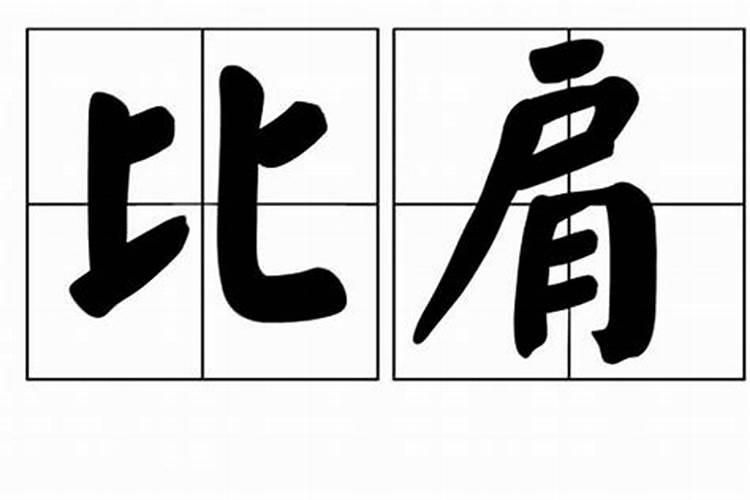 比肩